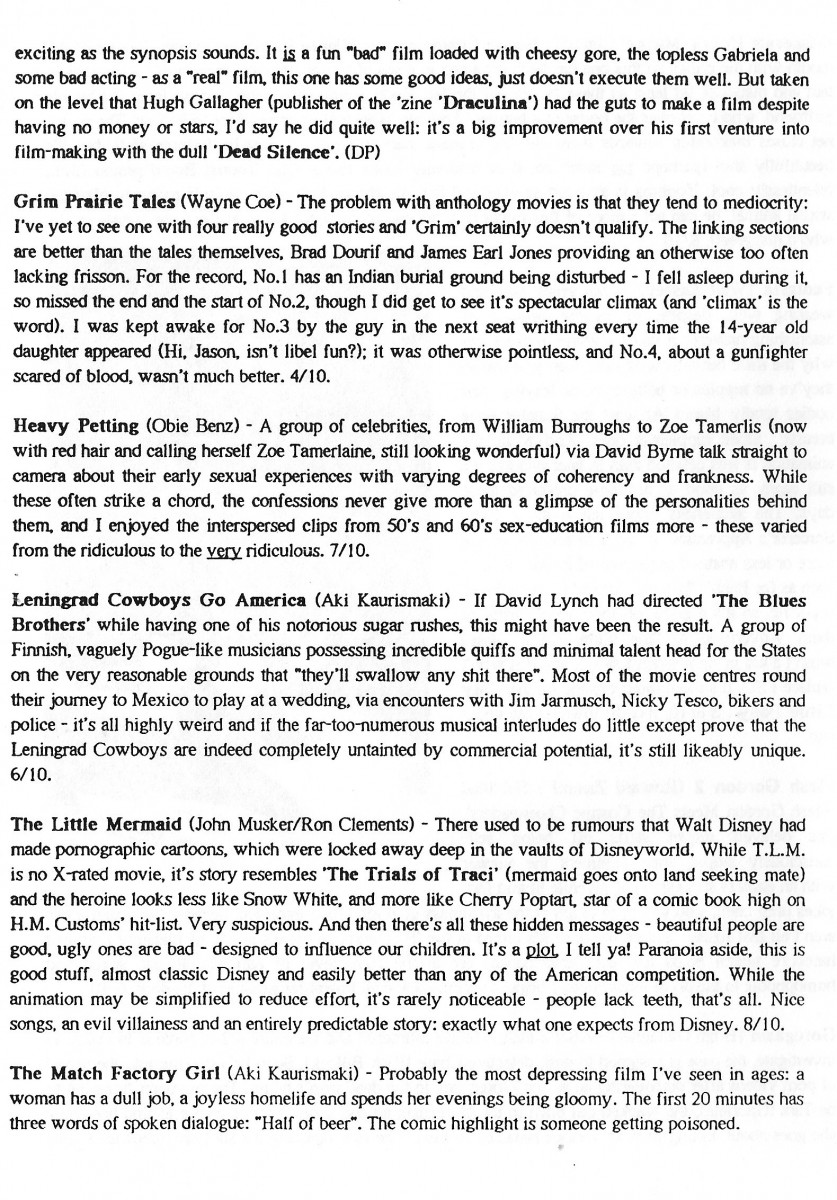 exciting as the synopsis sounds. It is a fun "bad" film loaded with cheesy gore, the topless Gabriela and some bad acting - as a "real" film, this one has some good ideas, just doesn't execute them well. But taken on the level that Hugh Gallagher (publisher of the 'zine 'Draculina') had the guts to make a film despite having no money or stars, I'd say he did quite well: it's a big improvement over his first venture into film-making with the dull 'Dead Silence'. (DP)

Grim Prairie Tales (Wayne Coe) - The problem with anthology movies is that they tend to mediocrity: I've yet to see one with four really good stories and 'Grim' certainly doesn't qualify. The linking sections are better than the tales themselves, Brad Dourif and James Earl Jones providing an otherwise too often lacking frisson. For the record, No.1 has an Indian burial ground being disturbed - I fell asleep during it, so missed the end and the start of No.2, though I did get to see it's spectacular climax (and 'climax' is the word). I was kept awake for No.3 by the guy in the next seat writhing every time the 14-year old daughter appeared (Hi, Jason, isn't libel fun?); it was otherwise pointless, and No.4, about a gunfighter scared of blood, wasn't much better. 4/10.

Heavy Petting (Obie Benz) - A group of celebrities, from William Burroughs to Zoe Tamerlis (now with red hair and calling herself Zoe Tamerlaine, still looking wonderful) via David Byrne talk straight to camera about their early sexual experiences with varying degrees of coherency and frankness. While these often strike a chord, the confessions never give more than a glimpse of the personalities behind them, and I enjoyed the interspersed clips from 50's and 60's sex-education films more - these varied from the ridiculous to the very ridiculous. 7/10.

Leningrad Cowboys Go America (Aki Kaurismaki) - If David Lynch had directed 'The Blues Brothers' while having one of his notorious sugar rushes, this might have been the result. A group of Finnish, vaguely Pogue-like musicians possessing incredible quiffs and minimal talent head for the States on the very reasonable grounds that "they'll swallow any shit there". Most of the movie centres round their journey to Mexico to play at a wedding, via encounters with Jim Jarmusch, Nicky Tesco, bikers and police - it's all highly weird and if the far-too-numerous musical interludes do little except prove that the Leningrad Cowboys are indeed completely untainted by commercial potential, it's still likeably unique. 6/10.

The Little Mermaid (John Musker/Ron Clements) - There used to be rumours that Walt Disney had made pornographic cartoons, which were locked away deep in the vaults of Disneyworld. While T.L.M. is no X-rated movie, it's story resembles 'The Trials of Traci' (mermaid goes onto land seeking mate) and the heroine looks less like Snow White, and more like Cherry Poptart, star of a comic book high on H.M. Customs' hit-list. Very suspicious. And then there's all these hidden messages - beautiful people are good, ugly ones are bad - designed to influence our children. It's a plot, I tell ya! Paranoia aside, this is good stuff, almost classic Disney and easily better than any of the American competition. While the animation may be simplified to reduce effort, it's rarely noticeable - people lack teeth, that's all. Nice songs, an evil villainess and an entirely predictable story: exactly what one expects from Disney. 8/10.

The Match Factory Girl (Aki Kaurismaki) - Probably the most depressing film I've seen in ages: a woman has a dull job, a joyless homelife and spends her evenings being gloomy. The first 20 minutes has three words of spoken dialogue: "Half of beer". The comic highlight is someone getting poisoned.